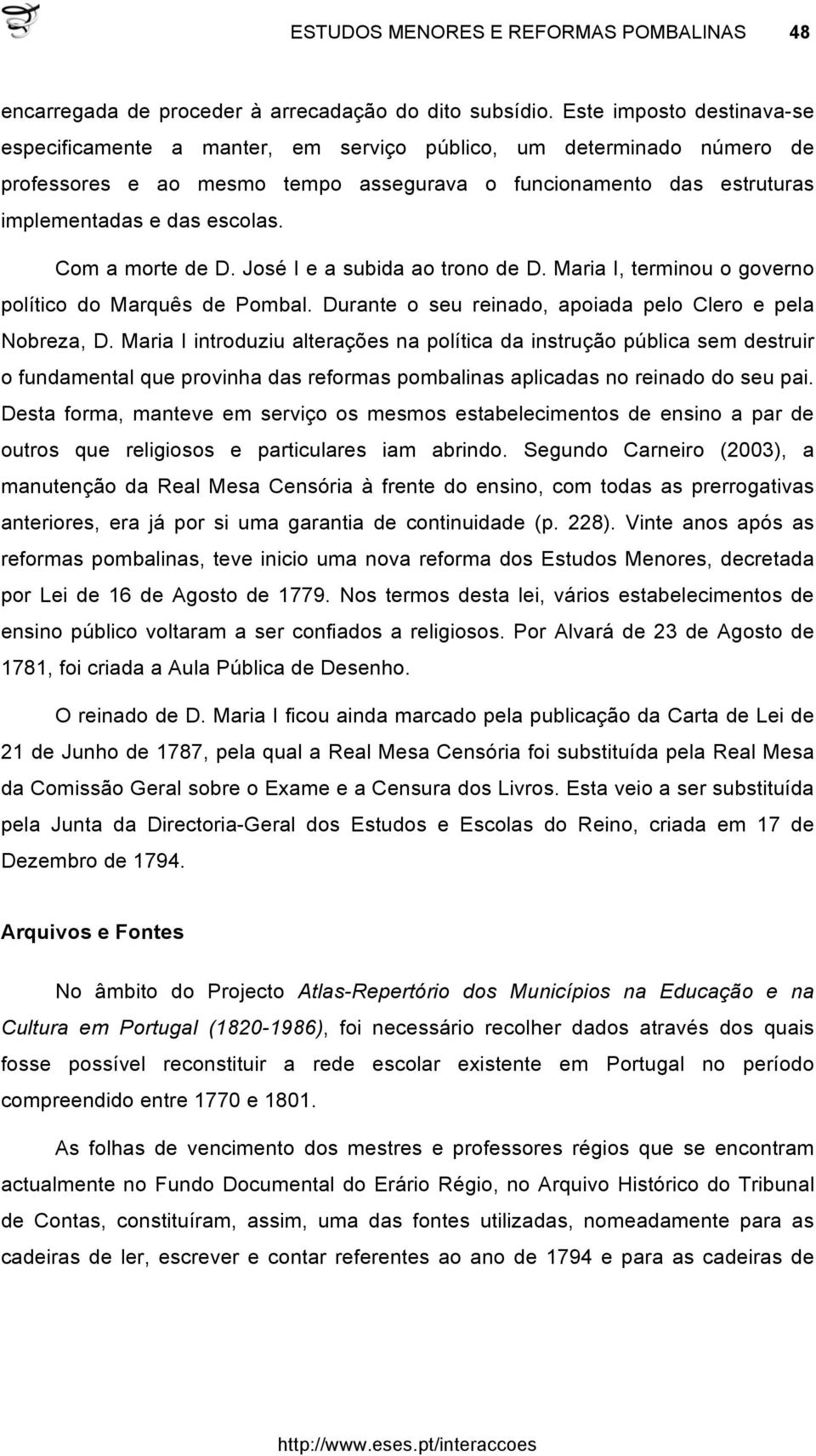 ESTUDOS MENORES E REFORMAS POMBALINAS 48

encarregada de proceder à arrecadação do dito subsídio. Este imposto destinava-se especificamente a manter, em serviço público, um determinado número de professores e ao mesmo tempo assegurava o funcionamento das estruturas implementadas e das escolas.

Com a morte de D. José I e a subida ao trono de D. Maria I, terminou o governo político do Marquês de Pombal. Durante o seu reinado, apoiada pelo Clero e pela Nobreza, D. Maria I introduziu alterações na política da instrução pública sem destruir o fundamental que provinha das reformas pombalinas aplicadas no reinado do seu pai. Desta forma, manteve em serviço os mesmos estabelecimentos de ensino a par de outros que religiosos e particulares iam abrindo. Segundo Carneiro (2003), a manutenção da Real Mesa Censória à frente do ensino, com todas as prerrogativas anteriores, era já por si uma garantia de continuidade (p. 228). Vinte anos após as reformas pombalinas, teve inicio uma nova reforma dos Estudos Menores, decretada por Lei de 16 de Agosto de 1779. Nos termos desta lei, vários estabelecimentos de ensino público voltaram a ser confiados a religiosos. Por Alvará de 23 de Agosto de 1781, foi criada a Aula Pública de Desenho.

O reinado de D. Maria I ficou ainda marcado pela publicação da Carta de Lei de 21 de Junho de 1787, pela qual a Real Mesa Censória foi substituída pela Real Mesa da Comissão Geral sobre o Exame e a Censura dos Livros. Esta veio a ser substituída pela Junta da Directoria-Geral dos Estudos e Escolas do Reino, criada em 17 de Dezembro de 1794.

Arquivos e Fontes

No âmbito do Projecto Atlas-Repertório dos Municípios na Educação e na Cultura em Portugal (1820-1986), foi necessário recolher dados através dos quais fosse possível reconstituir a rede escolar existente em Portugal no período compreendido entre 1770 e 1801.

As folhas de vencimento dos mestres e professores régios que se encontram actualmente no Fundo Documental do Erário Régio, no Arquivo Histórico do Tribunal de Contas, constituíram, assim, uma das fontes utilizadas, nomeadamente para as cadeiras de ler, escrever e contar referentes ao ano de 1794 e para as cadeiras de

http://www.eses.pt/interaccoes